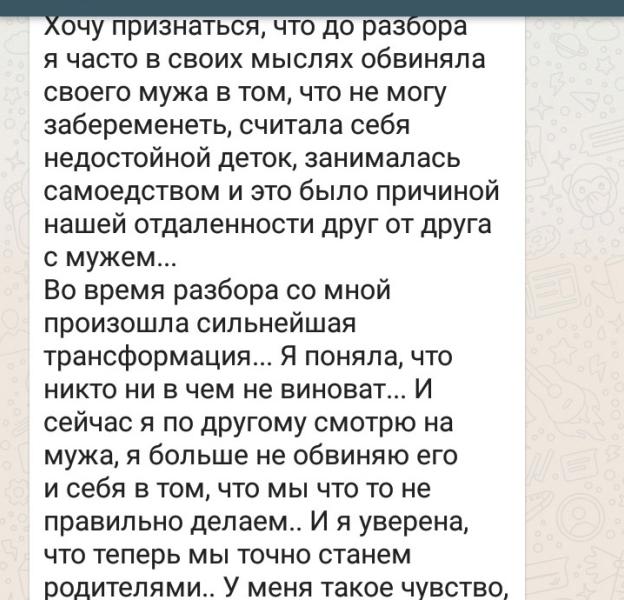 Хочу признаться, что до разбора я часто в своих мыслях обвиняла своего мужа в том, что не могу забеременеть, считала себя недостойной деток, занималась самоедством и это было причиной нашей отдаленности друг от друга с мужем...
Во время разбора со мной произошла сильнейшая трансформация... Я поняла, что никто ни в чем не виноват... И сейчас я по другому смотрю на мужа, я больше не обвиняю его и себя в том, что мы что то не правильно делаем.. И я уверена, что теперь мы точно станем родителями.. У меня такое чувство,